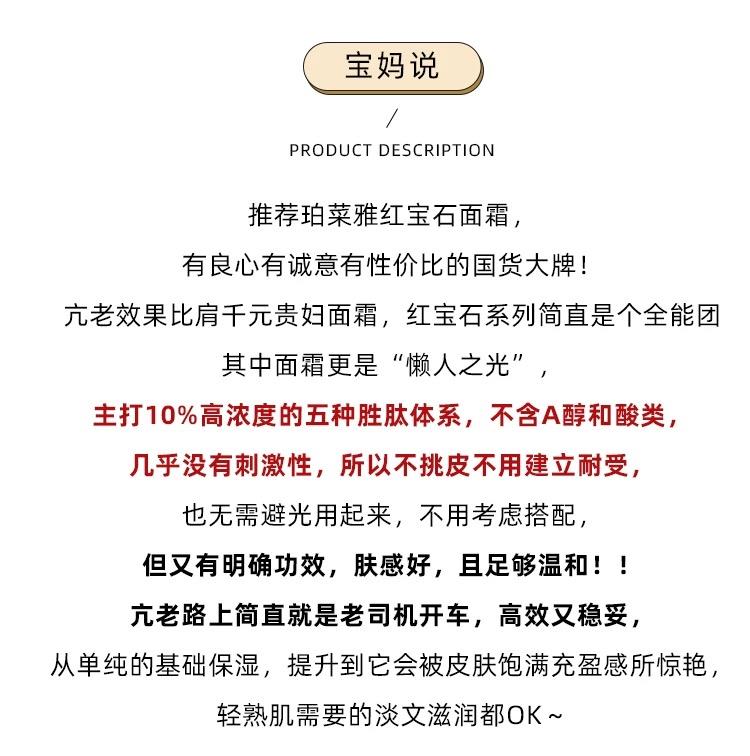 宝妈说

/

PRODUCT DESCRIPTION

推荐珀莱雅红宝石面霜，

有良心有诚意有性价比的国货大牌！

亢老效果比肩千元贵妇面霜，红宝石系列简直是个全能团

其中面霜更是“懒人之光”，

主打10%高浓度的五种胜肽体系，不含A醇和酸类，

几乎没有刺激性，所以不挑皮不用建立耐受，

也无需避光用起来，不用考虑搭配，

但又有明确功效，肤感好，且足够温和！！

亢老路上简直就是老司机开车，高效又稳妥，

从单纯的基础保湿，提升到它会被皮肤饱满充盈感所惊艳，

轻熟肌需要的淡文滋润都OK～